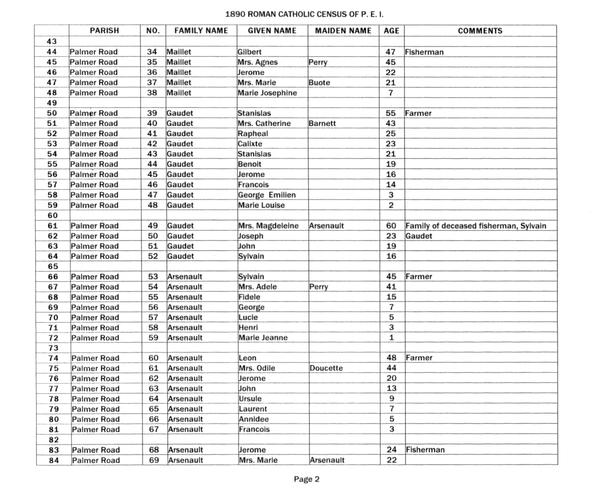 1890 ROMAN CATHOLIC CENSUS OF P. E. I.

| | PARISH | NO. | FAMILY NAME | GIVEN NAME | MAIDEN NAME | AGE | COMMENTS |
|---|---|---|---|---|---|---|---|
| 43 | | | | | | | |
| 44 | Palmer Road | 34 | Maillet | Gilbert | | 47 | Fisherman |
| 45 | Palmer Road | 35 | Maillet | Mrs. Agnes | Perry | 45 | |
| 46 | Palmer Road | 36 | Maillet | Jerome | | 22 | |
| 47 | Palmer Road | 37 | Maillet | Mrs. Marie | Buote | 21 | |
| 48 | Palmer Road | 38 | Maillet | Marie Josephine | | 7 | |
| 49 | | | | | | | |
| 50 | Palmer Road | 39 | Gaudet | Stanislas | | 55 | Farmer |
| 51 | Palmer Road | 40 | Gaudet | Mrs. Catherine | Barnett | 43 | |
| 52 | Palmer Road | 41 | Gaudet | Rapheal | | 25 | |
| 53 | Palmer Road | 42 | Gaudet | Calixte | | 23 | |
| 54 | Palmer Road | 43 | Gaudet | Stanislas | | 21 | |
| 55 | Palmer Road | 44 | Gaudet | Benoit | | 19 | |
| 56 | Palmer Road | 45 | Gaudet | Jerome | | 16 | |
| 57 | Palmer Road | 46 | Gaudet | Francois | | 14 | |
| 58 | Palmer Road | 47 | Gaudet | George Emilien | | 3 | |
| 59 | Palmer Road | 48 | Gaudet | Marie Louise | | 2 | |
| 60 | | | | | | | |
| 61 | Palmer Road | 49 | Gaudet | Mrs. Magdeleine | Arsenault | 60 | Family of deceased fisherman, Sylvain |
| 62 | Palmer Road | 50 | Gaudet | Joseph | | 23 | Gaudet |
| 63 | Palmer Road | 51 | Gaudet | John | | 19 | |
| 64 | Palmer Road | 52 | Gaudet | Sylvain | | 16 | |
| 65 | | | | | | | |
| 66 | Palmer Road | 53 | Arsenault | Sylvain | | 45 | Farmer |
| 67 | Palmer Road | 54 | Arsenault | Mrs. Adele | Perry | 41 | |
| 68 | Palmer Road | 55 | Arsenault | Fidele | | 15 | |
| 69 | Palmer Road | 56 | Arsenault | George | | 7 | |
| 70 | Palmer Road | 57 | Arsenault | Lucie | | 5 | |
| 71 | Palmer Road | 58 | Arsenault | Henri | | 3 | |
| 72 | Palmer Road | 59 | Arsenault | Marie Jeanne | | 1 | |
| 73 | | | | | | | |
| 74 | Palmer Road | 60 | Arsenault | Leon | | 48 | Farmer |
| 75 | Palmer Road | 61 | Arsenault | Mrs. Odile | Doucette | 44 | |
| 76 | Palmer Road | 62 | Arsenault | Jerome | | 20 | |
| 77 | Palmer Road | 63 | Arsenault | John | | 13 | |
| 78 | Palmer Road | 64 | Arsenault | Ursule | | 9 | |
| 79 | Palmer Road | 65 | Arsenault | Laurent | | 7 | |
| 80 | Palmer Road | 66 | Arsenault | Annidee | | 5 | |
| 81 | Palmer Road | 67 | Arsenault | Francois | | 3 | |
| 82 | | | | | | | |
| 83 | Palmer Road | 68 | Arsenault | Jerome | | 24 | Fisherman |
| 84 | Palmer Road | 69 | Arsenault | Mrs. Marie | Arsenault | 22 | |

Page 2